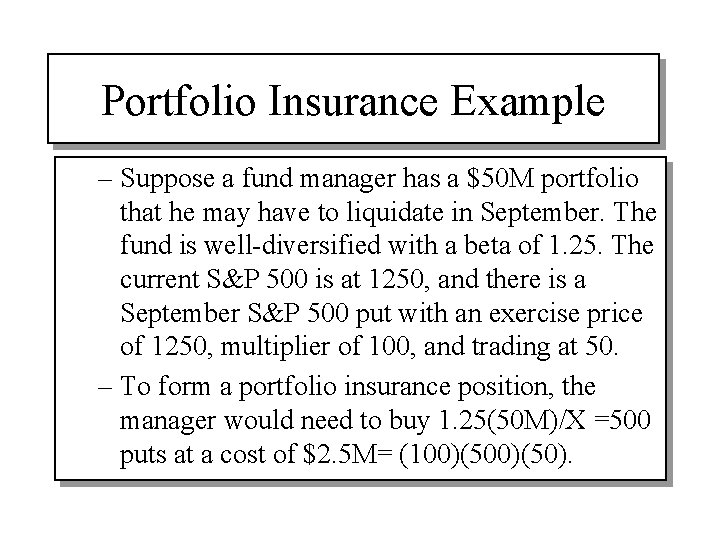 Portfolio Insurance Example

– Suppose a fund manager has a \$50M portfolio that he may have to liquidate in September. The fund is well-diversified with a beta of 1.25. The current S&P 500 is at 1250, and there is a September S&P 500 put with an exercise price of 1250, multiplier of 100, and trading at 50.

– To form a portfolio insurance position, the manager would need to buy 1.25(50M)/X =500 puts at a cost of \$2.5M= (100)(500)(50).